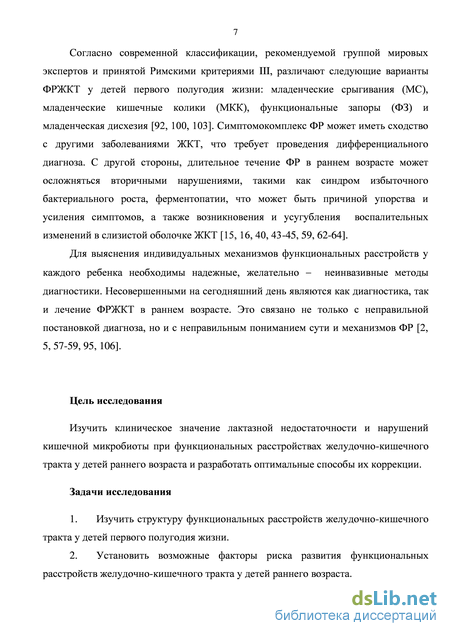 7

Согласно современной классификации, рекомендуемой группой мировых экспертов и принятой Римскими критериями III, различают следующие варианты ФРЖКТ у детей первого полугодия жизни: младенческие срыгивания (МС), младенческие кишечные колики (МКК), функциональные запоры (ФЗ) и младенческая дисхезия [92, 100, 103]. Симптомокомплекс ФР может иметь сходство с другими заболеваниями ЖКТ, что требует проведения дифференциального диагноза. С другой стороны, длительное течение ФР в раннем возрасте может осложняться вторичными нарушениями, такими как синдром избыточного бактериального роста, ферментопатии, что может быть причиной упорства и усиления симптомов, а также возникновения и усугубления воспалительных изменений в слизистой оболочке ЖКТ [15, 16, 40, 43-45, 59, 62-64].

Для выяснения индивидуальных механизмов функциональных расстройств у каждого ребенка необходимы надежные, желательно – неинвазивные методы диагностики. Несовершенными на сегодняшний день являются как диагностика, так и лечение ФРЖКТ в раннем возрасте. Это связано не только с неправильной постановкой диагноза, но и с неправильным пониманием сути и механизмов ФР [2, 5, 57-59, 95, 106].

Цель исследования

Изучить клиническое значение лактазной недостаточности и нарушений кишечной микробиоты при функциональных расстройствах желудочно-кишечного тракта у детей раннего возраста и разработать оптимальные способы их коррекции.

Задачи исследования

1. Изучить структуру функциональных расстройств желудочно-кишечного тракта у детей первого полугодия жизни.

2. Установить возможные факторы риска развития функциональных расстройств желудочно-кишечного тракта у детей раннего возраста.

dsLib.net
библиотека диссертаций